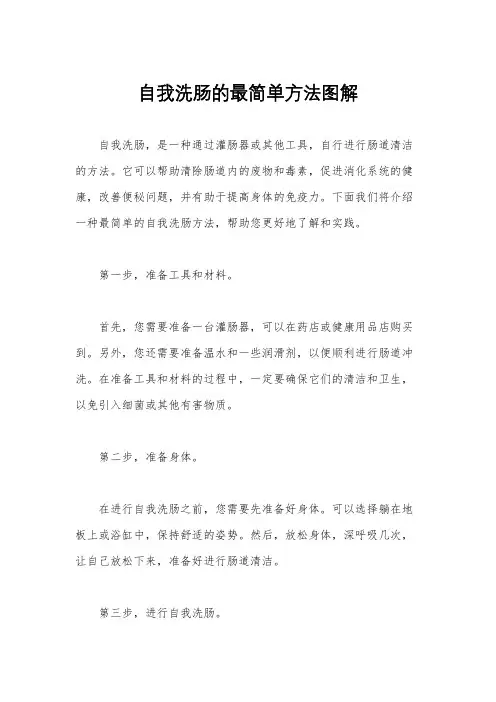 自我洗肠的最简单方法图解

自我洗肠，是一种通过灌肠器或其他工具，自行进行肠道清洁的方法。它可以帮助清除肠道内的废物和毒素，促进消化系统的健康，改善便秘问题，并有助于提高身体的免疫力。下面我们将介绍一种最简单的自我洗肠方法，帮助您更好地了解和实践。

第一步，准备工具和材料。

首先，您需要准备一台灌肠器，可以在药店或健康用品店购买到。另外，您还需要准备温水和一些润滑剂，以便顺利进行肠道冲洗。在准备工具和材料的过程中，一定要确保它们的清洁和卫生，以免引入细菌或其他有害物质。

第二步，准备身体。

在进行自我洗肠之前，您需要先准备好身体。可以选择躺在地板上或浴缸中，保持舒适的姿势。然后，放松身体，深呼吸几次，让自己放松下来，准备好进行肠道清洁。

第三步，进行自我洗肠。